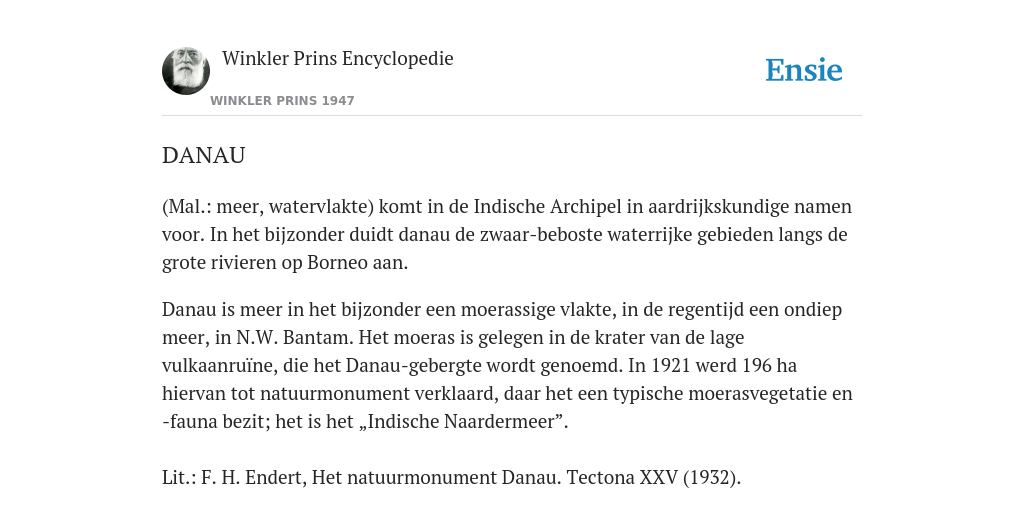 Winkler Prins Encyclopedie

WINKLER PRINS 1947

Ensie

DANAU

(Mal.: meer, watervlakte) komt in de Indische Archipel in aardrijkskundige namen voor. In het bijzonder duidt danau de zwaar-beboste waterrijke gebieden langs de grote rivieren op Borneo aan.

Danau is meer in het bijzonder een moerassige vlakte, in de regentijd een ondiep meer, in N.W. Bantam. Het moeras is gelegen in de krater van de lage vulkaanruïne, die het Danau-gebergte wordt genoemd. In 1921 werd 196 ha hiervan tot natuurmonument verklaard, daar het een typische moerasvegetatie en -fauna bezit; het is het „Indische Naardermeer”.

Lit.: F. H. Endert, Het natuurmonument Danau. Tectona XXV (1932).